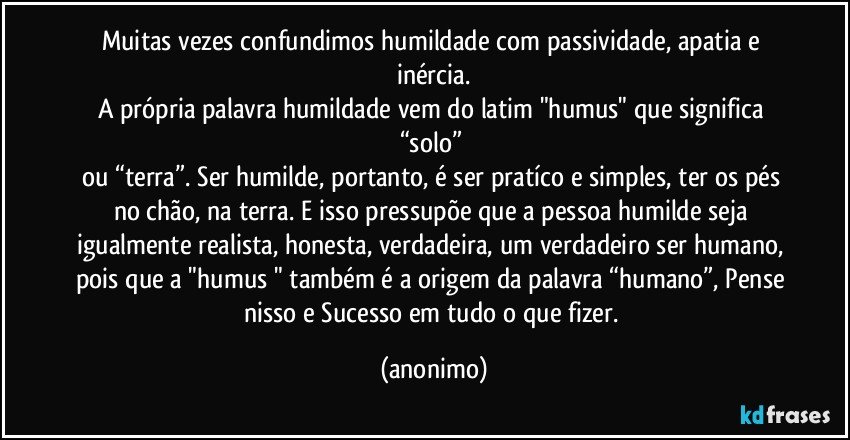 Muitas vezes confundimos humildade com passividade, apatia e inércia.
A própria palavra humildade vem do latim "humus" que significa “solo”
ou “terra”. Ser humilde, portanto, é ser pratíco e simples, ter os pés no chão, na terra. E isso pressupõe que a pessoa humilde seja igualmente realista, honesta, verdadeira, um verdadeiro ser humano, pois que a "humus " também é a origem da palavra “humano”, Pense nisso e Sucesso em tudo o que fizer.

(anonimo)

kdfrases